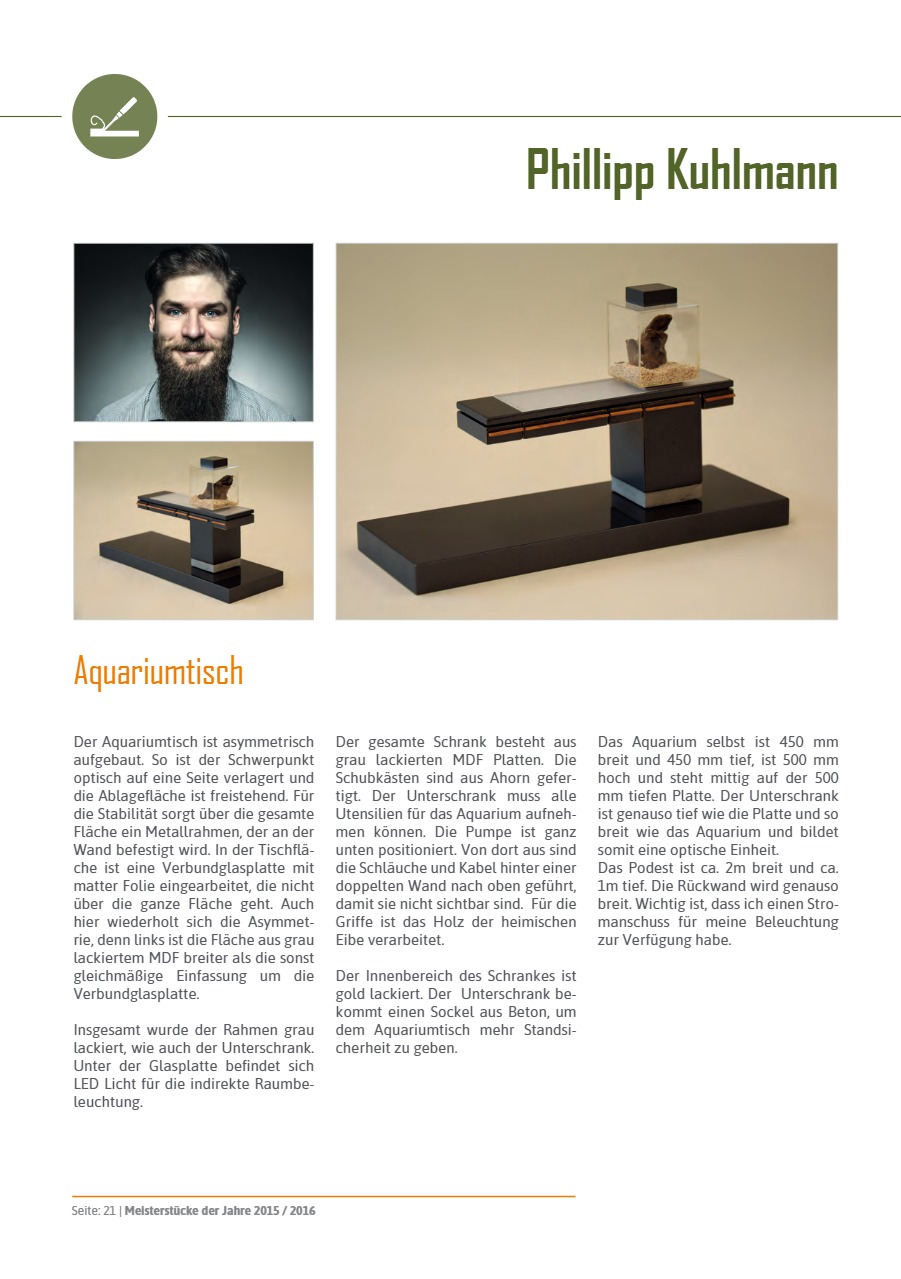 Phillipp Kuhlmann

Aquariumtisch

Der Aquariumtisch ist asymmetrisch aufgebaut. So ist der Schwerpunkt optisch auf eine Seite verlagert und die Ablagefläche ist freistehend. Für die Stabilität sorgt über die gesamte Fläche ein Metallrahmen, der an der Wand befestigt wird. In der Tischfläche ist eine Verbundglasplatte mit matter Folie eingearbeitet, die nicht über die ganze Fläche geht. Auch hier wiederholt sich die Asymmetrie, denn links ist die Fläche aus grau lackiertem MDF breiter als die sonst gleichmäßige Einfassung um die Verbundglasplatte.

Insgesamt wurde der Rahmen grau lackiert, wie auch der Unterschrank. Unter der Glasplatte befindet sich LED Licht für die indirekte Raumbeleuchtung.

Der gesamte Schrank besteht aus grau lackierten MDF Platten. Die Schubkästen sind aus Ahorn gefertigt. Der Unterschrank muss alle Utensilien für das Aquarium aufnehmen können. Die Pumpe ist ganz unten positioniert. Von dort aus sind die Schläuche und Kabel hinter einer doppelten Wand nach oben geführt, damit sie nicht sichtbar sind. Für die Griffe ist das Holz der heimischen Eibe verarbeitet.

Der Innenbereich des Schrankes ist gold lackiert. Der Unterschrank bekommt einen Sockel aus Beton, um dem Aquariumtisch mehr Standsicherheit zu geben.

Das Aquarium selbst ist 450 mm breit und 450 mm tief, ist 500 mm hoch und steht mittig auf der 500 mm tiefen Platte. Der Unterschrank ist genauso tief wie die Platte und so breit wie das Aquarium und bildet somit eine optische Einheit.
Das Podest ist ca. 2m breit und ca. 1m tief. Die Rückwand wird genauso breit. Wichtig ist, dass ich einen Stromanschuss für meine Beleuchtung zur Verfügung habe.

Seite: 21 | Meisterstücke der Jahre 2015 / 2016